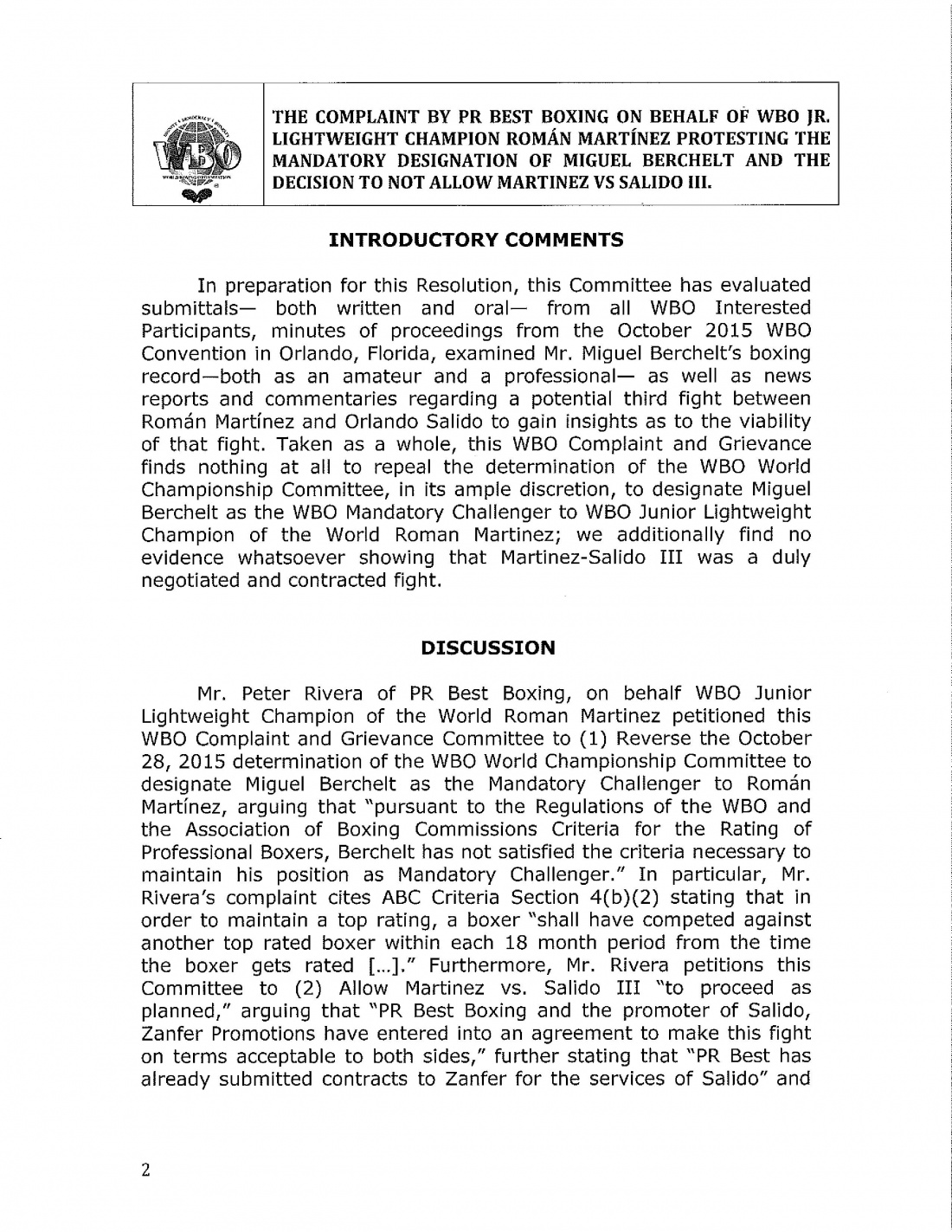 WBO

THE COMPLAINT BY PR BEST BOXING ON BEHALF OF WBO JR. LIGHTWEIGHT CHAMPION ROMÁN MARTÍNEZ PROTESTING THE MANDATORY DESIGNATION OF MIGUEL BERCHELT AND THE DECISION TO NOT ALLOW MARTINEZ VS SALIDO III.

INTRODUCTORY COMMENTS

In preparation for this Resolution, this Committee has evaluated submittals— both written and oral— from all WBO Interested Participants, minutes of proceedings from the October 2015 WBO Convention in Orlando, Florida, examined Mr. Miguel Berchelt's boxing record—both as an amateur and a professional— as well as news reports and commentaries regarding a potential third fight between Román Martínez and Orlando Salido to gain insights as to the viability of that fight. Taken as a whole, this WBO Complaint and Grievance finds nothing at all to repeal the determination of the WBO World Championship Committee, in its ample discretion, to designate Miguel Berchelt as the WBO Mandatory Challenger to WBO Junior Lightweight Champion of the World Roman Martinez; we additionally find no evidence whatsoever showing that Martinez-Salido III was a duly negotiated and contracted fight.

DISCUSSION

Mr. Peter Rivera of PR Best Boxing, on behalf WBO Junior Lightweight Champion of the World Roman Martinez petitioned this WBO Complaint and Grievance Committee to (1) Reverse the October 28, 2015 determination of the WBO World Championship Committee to designate Miguel Berchelt as the Mandatory Challenger to Román Martínez, arguing that "pursuant to the Regulations of the WBO and the Association of Boxing Commissions Criteria for the Rating of Professional Boxers, Berchelt has not satisfied the criteria necessary to maintain his position as Mandatory Challenger." In particular, Mr. Rivera's complaint cites ABC Criteria Section 4(b)(2) stating that in order to maintain a top rating, a boxer "shall have competed against another top rated boxer within each 18 month period from the time the boxer gets rated [...]." Furthermore, Mr. Rivera petitions this Committee to (2) Allow Martinez vs. Salido III "to proceed as planned," arguing that "PR Best Boxing and the promoter of Salido, Zanfer Promotions have entered into an agreement to make this fight on terms acceptable to both sides," further stating that "PR Best has already submitted contracts to Zanfer for the services of Salido" and

2